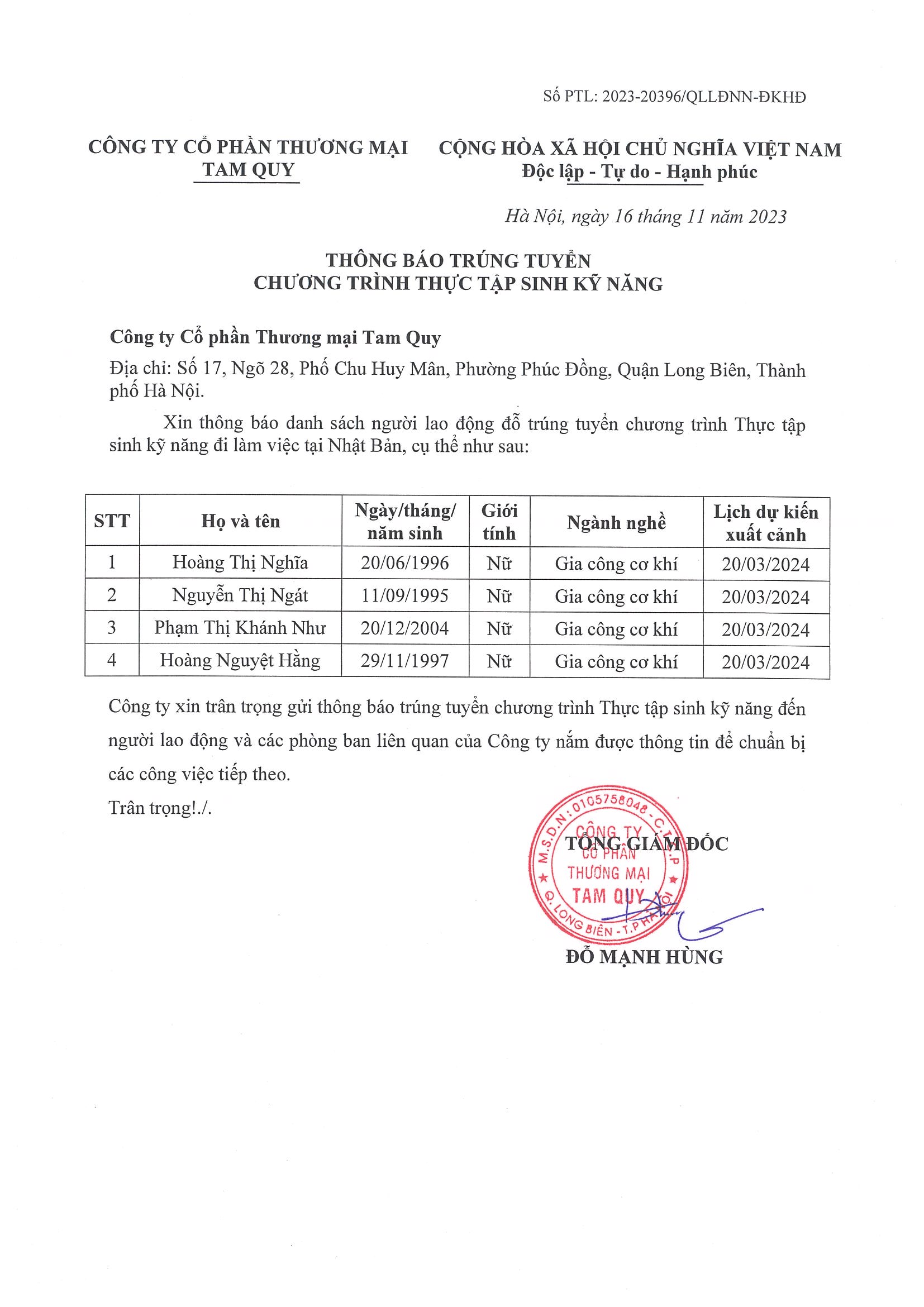 Số PTL: 2023-20396/QLLĐNN-ĐKHĐ

CÔNG TY CỔ PHẦN THƯƠNG MẠI
TAM QUY

CỘNG HÒA XÃ HỘI CHỦ NGHĨA VIỆT NAM
Độc lập - Tự do - Hạnh phúc

Hà Nội, ngày 16 tháng 11 năm 2023

THÔNG BÁO TRÚNG TUYỂN
CHƯƠNG TRÌNH THỰC TẬP SINH KỸ NĂNG

Công ty Cổ phần Thương mại Tam Quy
Địa chỉ: Số 17, Ngõ 28, Phố Chu Huy Mân, Phường Phúc Đồng, Quận Long Biên, Thành phố Hà Nội.

Xin thông báo danh sách người lao động đỗ trúng tuyển chương trình Thực tập sinh kỹ năng đi làm việc tại Nhật Bản, cụ thể như sau:

| STT | Họ và tên | Ngày/tháng/ năm sinh | Giới tính | Ngành nghề | Lịch dự kiến xuất cảnh |
|---|---|---|---|---|---|
| 1 | Hoàng Thị Nghĩa | 20/06/1996 | Nữ | Gia công cơ khí | 20/03/2024 |
| 2 | Nguyễn Thị Ngát | 11/09/1995 | Nữ | Gia công cơ khí | 20/03/2024 |
| 3 | Phạm Thị Khánh Như | 20/12/2004 | Nữ | Gia công cơ khí | 20/03/2024 |
| 4 | Hoàng Nguyệt Hằng | 29/11/1997 | Nữ | Gia công cơ khí | 20/03/2024 |

Công ty xin trân trọng gửi thông báo trúng tuyển chương trình Thực tập sinh kỹ năng đến người lao động và các phòng ban liên quan của Công ty nắm được thông tin để chuẩn bị các công việc tiếp theo.
Trân trọng!./.

TỔNG GIÁM ĐỐC

M.S.D.N: 0105758048 - C.T.C.P
CÔNG TY
CỔ PHẦN
THƯƠNG MẠI
TAM QUY
Q. LONG BIÊN - T.P HÀ NỘI

ĐỖ MẠNH HÙNG